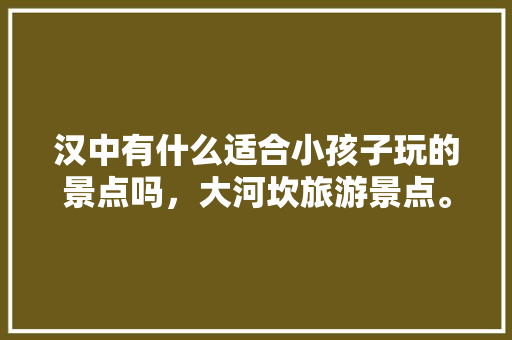 汉中有什么适合小孩子玩的景点吗，大河坎旅游景点。